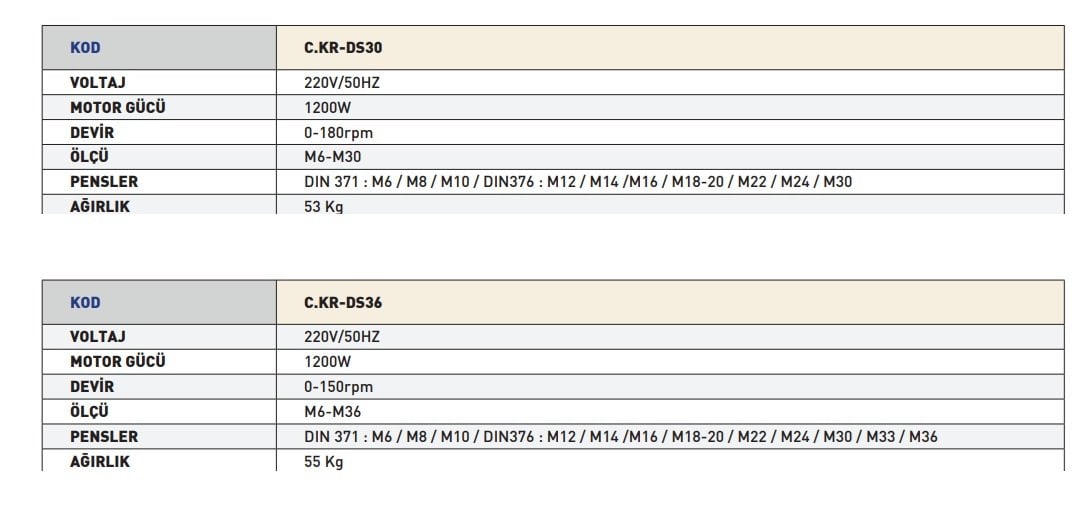 | KOD | C.KR-DS30 |
|---|---|
| VOLTAJ | 220V/50HZ |
| MOTOR GÜCÜ | 1200W |
| DEVİR | 0-180rpm |
| ÖLÇÜ | M6-M30 |
| PENSLER | DIN 371 : M6 / M8 / M10 / DIN376 : M12 / M14 /M16 / M18-20 / M22 / M24 / M30 |
| AĞIRLIK | 53 Kg |

| KOD | C.KR-DS36 |
|---|---|
| VOLTAJ | 220V/50HZ |
| MOTOR GÜCÜ | 1200W |
| DEVİR | 0-150rpm |
| ÖLÇÜ | M6-M36 |
| PENSLER | DIN 371 : M6 / M8 / M10 / DIN376 : M12 / M14 /M16 / M18-20 / M22 / M24 / M30 / M33 / M36 |
| AĞIRLIK | 55 Kg |